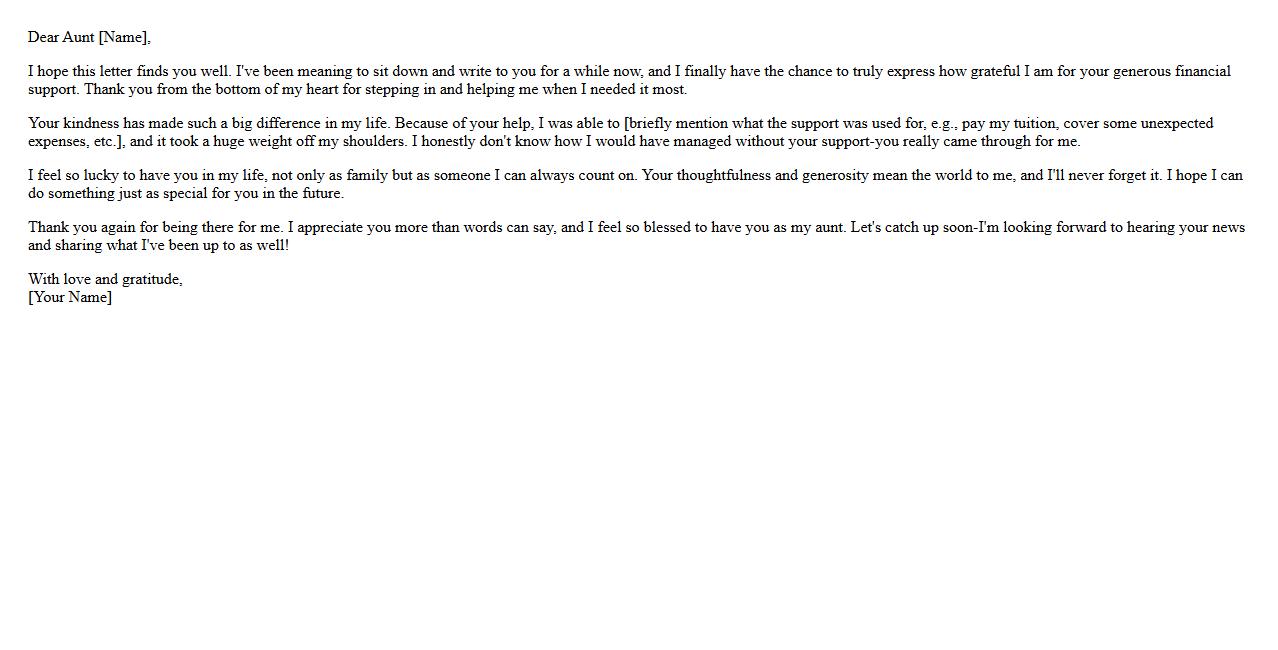 Dear Aunt [Name],

I hope this letter finds you well. I've been meaning to sit down and write to you for a while now, and I finally have the chance to truly express how grateful I am for your generous financial support. Thank you from the bottom of my heart for stepping in and helping me when I needed it most.

Your kindness has made such a big difference in my life. Because of your help, I was able to [briefly mention what the support was used for, e.g., pay my tuition, cover some unexpected expenses, etc.], and it took a huge weight off my shoulders. I honestly don't know how I would have managed without your support-you really came through for me.

I feel so lucky to have you in my life, not only as family but as someone I can always count on. Your thoughtfulness and generosity mean the world to me, and I'll never forget it. I hope I can do something just as special for you in the future.

Thank you again for being there for me. I appreciate you more than words can say, and I feel so blessed to have you as my aunt. Let's catch up soon-I'm looking forward to hearing your news and sharing what I've been up to as well!

With love and gratitude,
[Your Name]